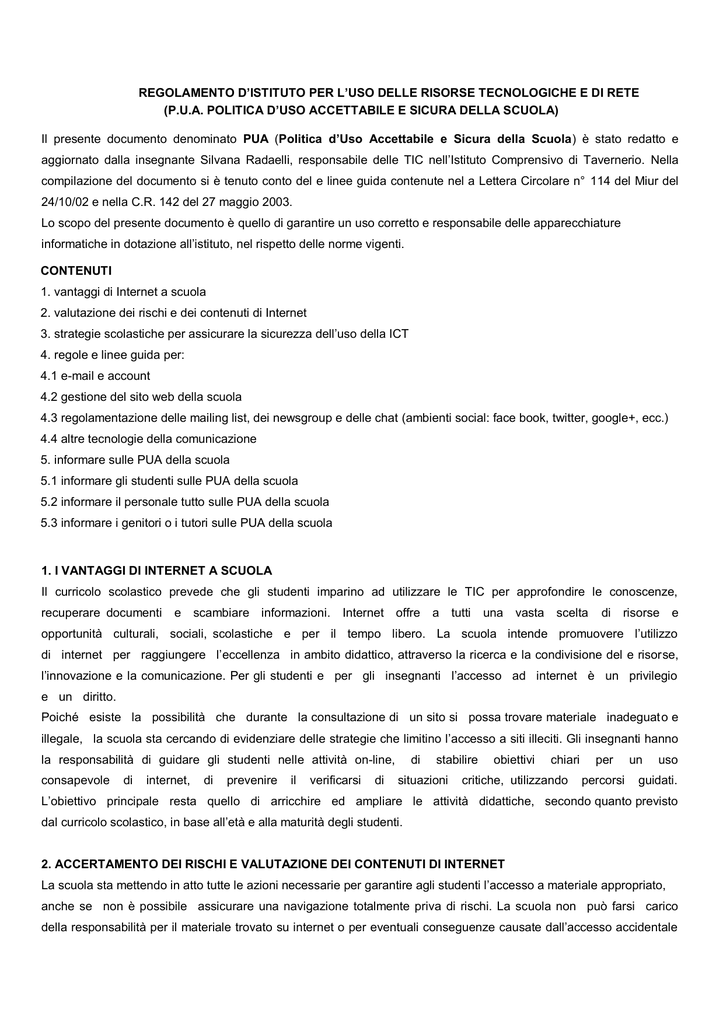 REGOLAMENTO D'ISTITUTO PER L'USO DELLE RISORSE TECNOLOGICHE E DI RETE
(P.U.A. POLITICA D'USO ACCETTABILE E SICURA DELLA SCUOLA)

Il presente documento denominato PUA (Politica d'Uso Accettabile e Sicura della Scuola) è stato redatto e aggiornato dalla insegnante Silvana Radaelli, responsabile delle TIC nell'Istituto Comprensivo di Tavernerio. Nella compilazione del documento si è tenuto conto del e linee guida contenute nel a Lettera Circolare n° 114 del Miur del 24/10/02 e nella C.R. 142 del 27 maggio 2003.
Lo scopo del presente documento è quello di garantire un uso corretto e responsabile delle apparecchiature informatiche in dotazione all'istituto, nel rispetto delle norme vigenti.

CONTENUTI
1. vantaggi di Internet a scuola
2. valutazione dei rischi e dei contenuti di Internet
3. strategie scolastiche per assicurare la sicurezza dell'uso della ICT
4. regole e linee guida per:
4.1 e-mail e account
4.2 gestione del sito web della scuola
4.3 regolamentazione delle mailing list, dei newsgroup e delle chat (ambienti social: face book, twitter, google+, ecc.)
4.4 altre tecnologie della comunicazione
5. informare sulle PUA della scuola
5.1 informare gli studenti sulle PUA della scuola
5.2 informare il personale tutto sulle PUA della scuola
5.3 informare i genitori o i tutori sulle PUA della scuola

1. I VANTAGGI DI INTERNET A SCUOLA
Il curricolo scolastico prevede che gli studenti imparino ad utilizzare le TIC per approfondire le conoscenze, recuperare documenti e scambiare informazioni. Internet offre a tutti una vasta scelta di risorse e opportunità culturali, sociali, scolastiche e per il tempo libero. La scuola intende promuovere l'utilizzo di internet per raggiungere l'eccellenza in ambito didattico, attraverso la ricerca e la condivisione del e risorse, l'innovazione e la comunicazione. Per gli studenti e per gli insegnanti l'accesso ad internet è un privilegio e un diritto.
Poiché esiste la possibilità che durante la consultazione di un sito si possa trovare materiale inadeguato e illegale, la scuola sta cercando di evidenziare delle strategie che limitino l'accesso a siti illeciti. Gli insegnanti hanno la responsabilità di guidare gli studenti nelle attività on-line, di stabilire obiettivi chiari per un uso consapevole di internet, di prevenire il verificarsi di situazioni critiche, utilizzando percorsi guidati. L'obiettivo principale resta quello di arricchire ed ampliare le attività didattiche, secondo quanto previsto dal curricolo scolastico, in base all'età e alla maturità degli studenti.

2. ACCERTAMENTO DEI RISCHI E VALUTAZIONE DEI CONTENUTI DI INTERNET
La scuola sta mettendo in atto tutte le azioni necessarie per garantire agli studenti l'accesso a materiale appropriato, anche se non è possibile assicurare una navigazione totalmente priva di rischi. La scuola non può farsi carico della responsabilità per il materiale trovato su internet o per eventuali conseguenze causate dall'accesso accidentale